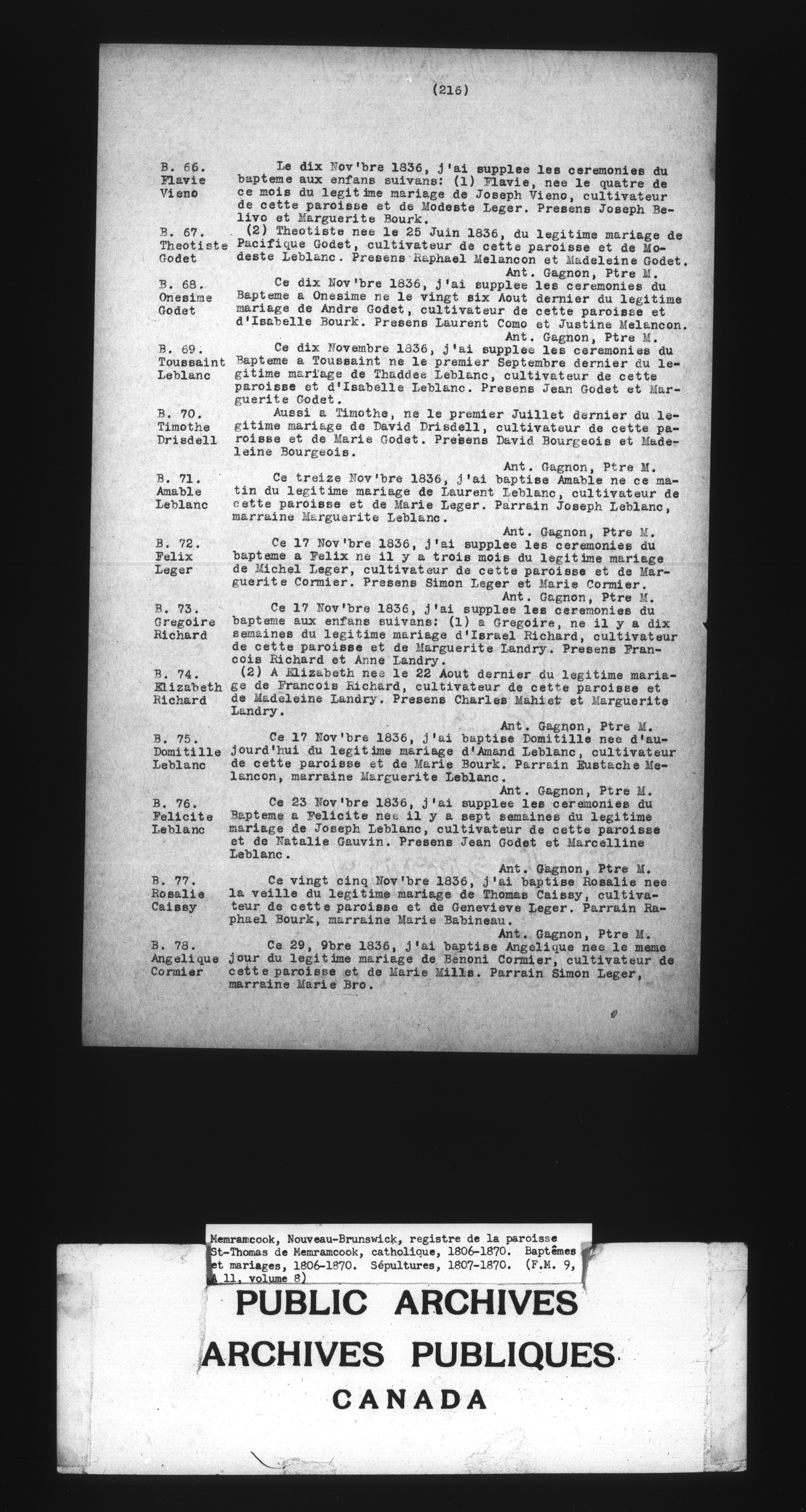 (216)

B. 66. Flavie Vieno

Le dix Nov'bre 1836, j'ai supplee les ceremonies du bapteme aux enfans suivans: (1) Flavie, nee le quatre de ce mois du legitime mariage de Joseph Vieno, cultivateur de cette paroisse et de Modeste Leger. Presens Joseph Belivo et Marguerite Bourk.

B. 67. Theotiste Godet

(2) Theotiste nee le 25 Juin 1836, du legitime mariage de Pacifique Godet, cultivateur de cette paroisse et de Modeste Leblanc. Presens Raphael Melancon et Madeleine Godet.
Ant. Gagnon, Ptre M.

B. 68. Onesime Godet

Ce dix Nov'bre 1836, j'ai supplee les ceremonies du Bapteme a Onesime ne le vingt six Aout dernier du legitime mariage de Andre Godet, cultivateur de cette paroisse et d'Isabelle Bourk. Presens Laurent Como et Justine Melancon.
Ant. Gagnon, Ptre M.

B. 69. Toussaint Leblanc

Ce dix Novembre 1836, j'ai supplee les ceremonies du Bapteme a Toussaint ne le premier Septembre dernier du legitime mariage de Thaddee Leblanc, cultivateur de cette paroisse et d'Isabelle Leblanc. Presens Jean Godet et Marguerite Godet.

B. 70. Timothe Drisdell

Aussi a Timothe, ne le premier Juillet dernier du legitime mariage de David Drisdell, cultivateur de cette paroisse et de Marie Godet. Presens David Bourgeois et Madeleine Bourgeois.
Ant. Gagnon, Ptre M.

B. 71. Amable Leblanc

Ce treize Nov'bre 1836, j'ai baptise Amable ne ce matin du legitime mariage de Laurent Leblanc, cultivateur de cette paroisse et de Marie Leger. Parrain Joseph Leblanc, marraine Marguerite Leblanc.
Ant. Gagnon, Ptre M.

B. 72. Felix Leger

Ce 17 Nov'bre 1836, j'ai supplee les ceremonies du bapteme a Felix ne il y a trois mois du legitime mariage de Michel Leger, cultivateur de cette paroisse et de Marguerite Cormier. Presens Simon Leger et Marie Cormier.
Ant. Gagnon, Ptre M.

B. 73. Gregoire Richard

Ce 17 Nov'bre 1836, j'ai supplee les ceremonies du bapteme aux enfans suivans: (1) a Gregoire, ne il y a dix semaines du legitime mariage d'Israel Richard, cultivateur de cette paroisse et de Marguerite Landry. Presens Francois Richard et Anne Landry.

B. 74. Elizabeth Richard

(2) A Elizabeth nee le 22 Aout dernier du legitime mariage de Francois Richard, cultivateur de cette paroisse et de Madeleine Landry. Presens Charles Mahiet et Marguerite Landry.
Ant. Gagnon, Ptre M.

B. 75. Domitille Leblanc

Ce 17 Nov'bre 1836, j'ai baptise Domitille nee d'aujourd'hui du legitime mariage d'Amand Leblanc, cultivateur de cette paroisse et de Marie Bourk. Parrain Eustache Melancon, marraine Marguerite Leblanc.
Ant. Gagnon, Ptre M.

B. 76. Felicite Leblanc

Ce 23 Nov'bre 1836, j'ai supplee les ceremonies du Bapteme a Felicite nee il y a sept semaines du legitime mariage de Joseph Leblanc, cultivateur de cette paroisse et de Natalie Gauvin. Presens Jean Godet et Marcelline Leblanc.
Ant. Gagnon, Ptre M.

B. 77. Rosalie Caissy

Ce vingt cinq Nov'bre 1836, j'ai baptise Rosalie nee la veille du legitime mariage de Thomas Caissy, cultivateur de cette paroisse et de Genevieve Leger. Parrain Raphael Bourk, marraine Marie Babineau.
Ant. Gagnon, Ptre M.

B. 78. Angelique Cormier

Ce 29, 9bre 1836, j'ai baptise Angelique nee le meme jour du legitime mariage de Benoni Cormier, cultivateur de cette paroisse et de Marie Mills. Parrain Simon Leger, marraine Marie Bro.

Memramcook, Nouveau-Brunswick, registre de la paroisse St-Thomas de Memramcook, catholique, 1806-1870. Baptêmes et mariages, 1806-1870. Sépultures, 1807-1870. (F.M. 9, A 11, volume 8)

PUBLIC ARCHIVES
ARCHIVES PUBLIQUES
CANADA